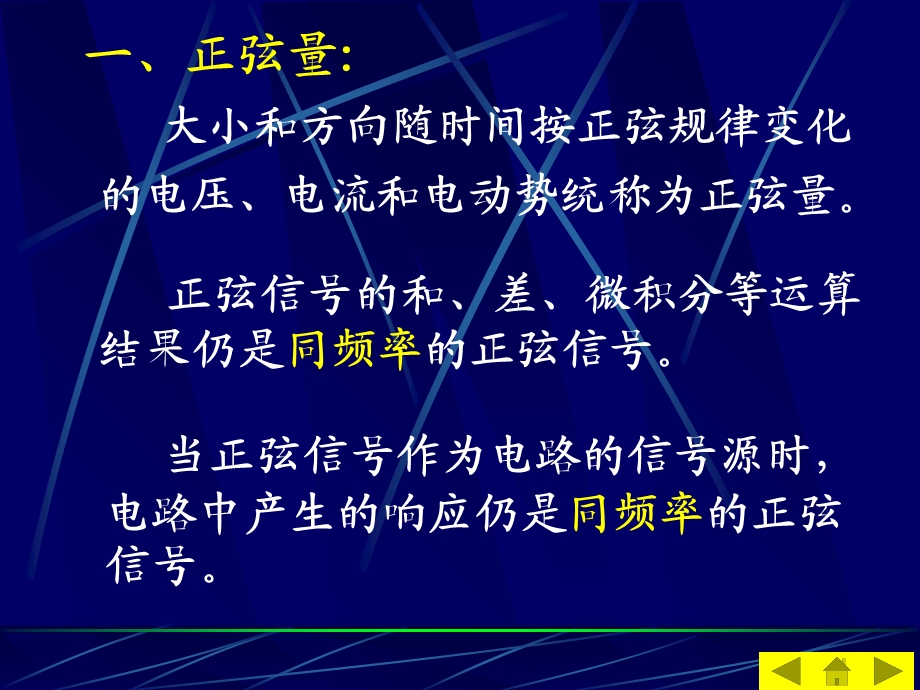 一、正弦量:

大小和方向随时间按正弦规律变化的电压、电流和电动势统称为正弦量。

正弦信号的和、差、微积分等运算结果仍是同频率的正弦信号。

当正弦信号作为电路的信号源时，电路中产生的响应仍是同频率的正弦信号。